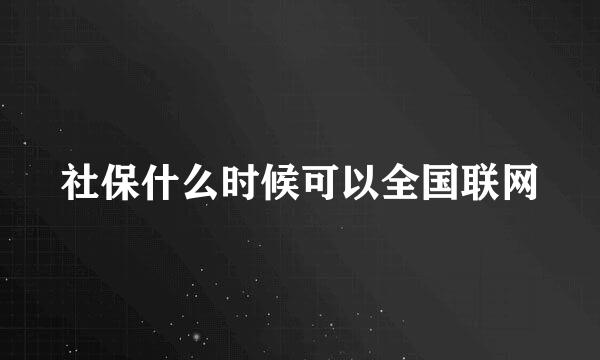 社保什么时候可以全国联网